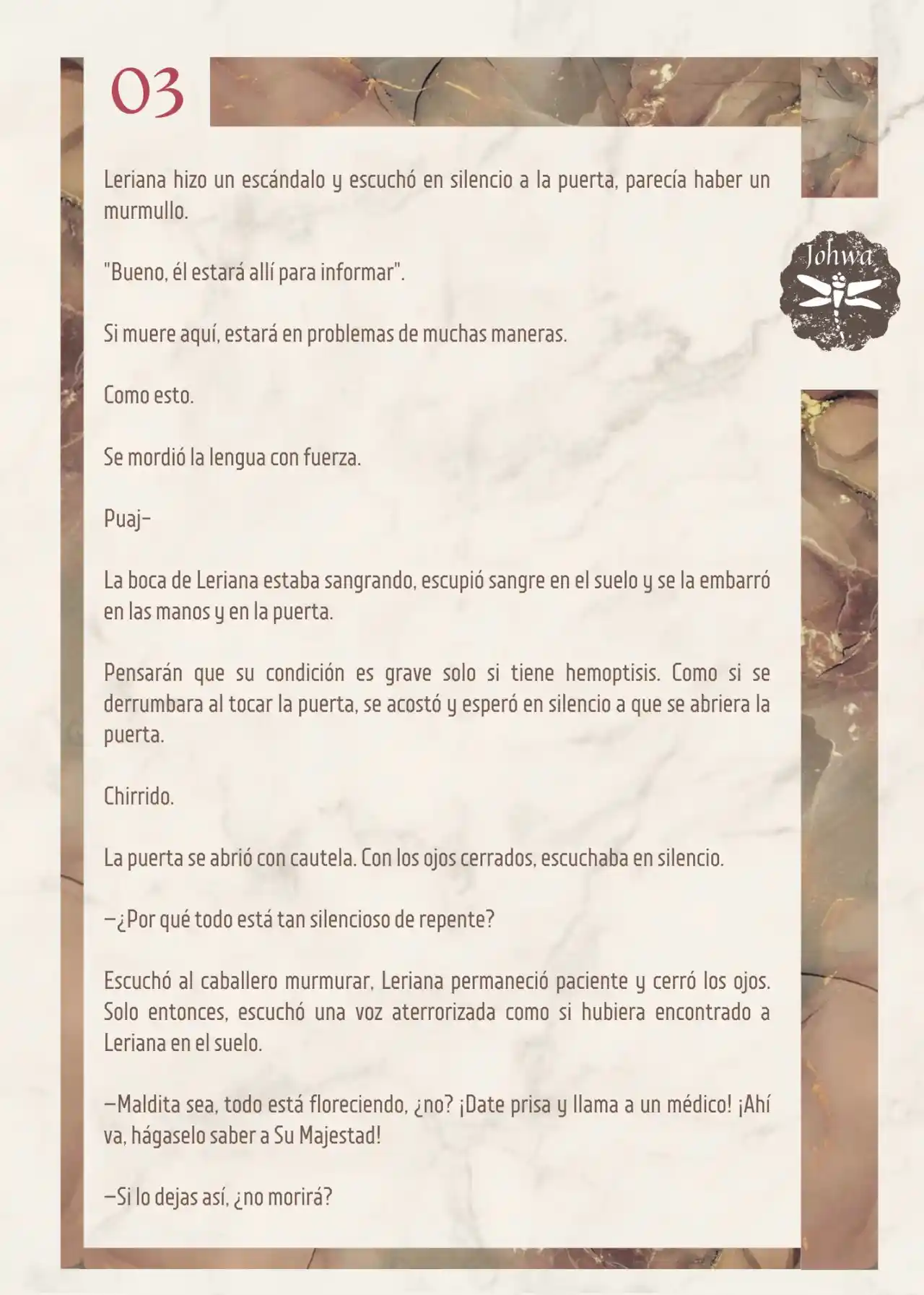 03

Johwa

Leriana hizo un escándalo y escuchó en silencio a la puerta, parecía haber un murmullo.

"Bueno, él estará allí para informar".

Si muere aquí, estará en problemas de muchas maneras.

Como esto.

Se mordió la lengua con fuerza.

Puaj–

La boca de Leriana estaba sangrando, escupió sangre en el suelo y se la embarró en las manos y en la puerta.

Pensarán que su condición es grave solo si tiene hemoptisis. Como si se derrumbara al tocar la puerta, se acostó y esperó en silencio a que se abriera la puerta.

Chirrido.

La puerta se abrió con cautela. Con los ojos cerrados, escuchaba en silencio.

—¿Por qué todo está tan silencioso de repente?

Escuchó al caballero murmurar, Leriana permaneció paciente y cerró los ojos. Solo entonces, escuchó una voz aterrorizada como si hubiera encontrado a Leriana en el suelo.

—Maldita sea, todo está floreciendo, ¿no? ¡Date prisa y llama a un médico! ¡Ahí va, hágaselo saber a Su Majestad!

—Si lo dejas así, ¿no morirá?